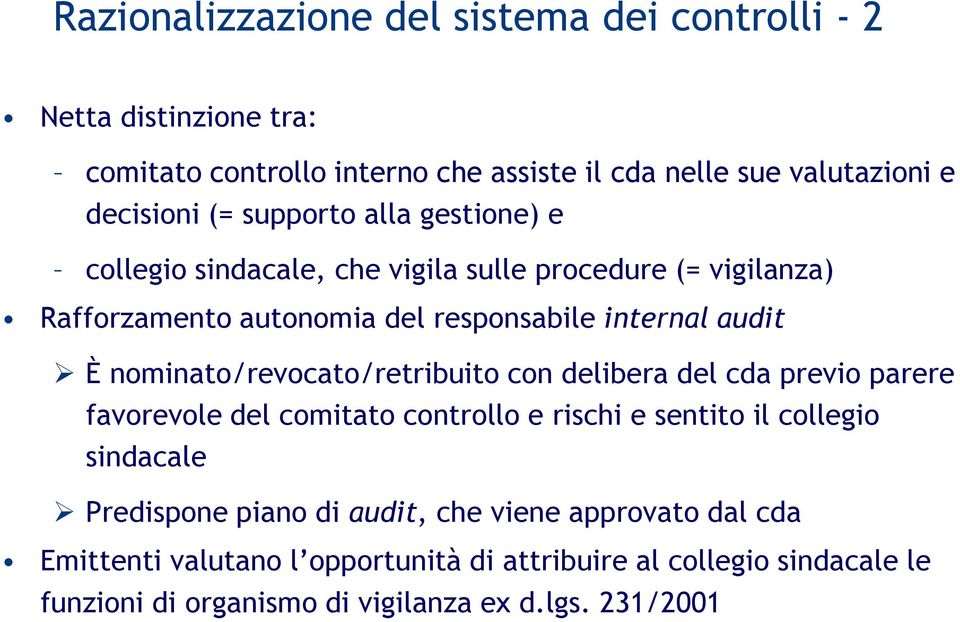 Razionalizzazione del sistema dei controlli - 2

• Netta distinzione tra:

– comitato controllo interno che assiste il cda nelle sue valutazioni e decisioni (= supporto alla gestione) e

– collegio sindacale, che vigila sulle procedure (= vigilanza)

• Rafforzamento autonomia del responsabile internal audit

➢ È nominato/revocato/retribuito con delibera del cda previo parere favorevole del comitato controllo e rischi e sentito il collegio sindacale

➢ Predispone piano di audit, che viene approvato dal cda

• Emittenti valutano l'opportunità di attribuire al collegio sindacale le funzioni di organismo di vigilanza ex d.lgs. 231/2001